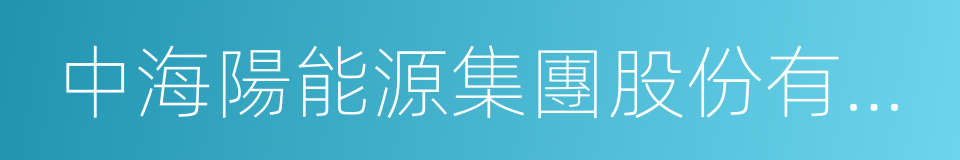 中海陽能源集團股份有...